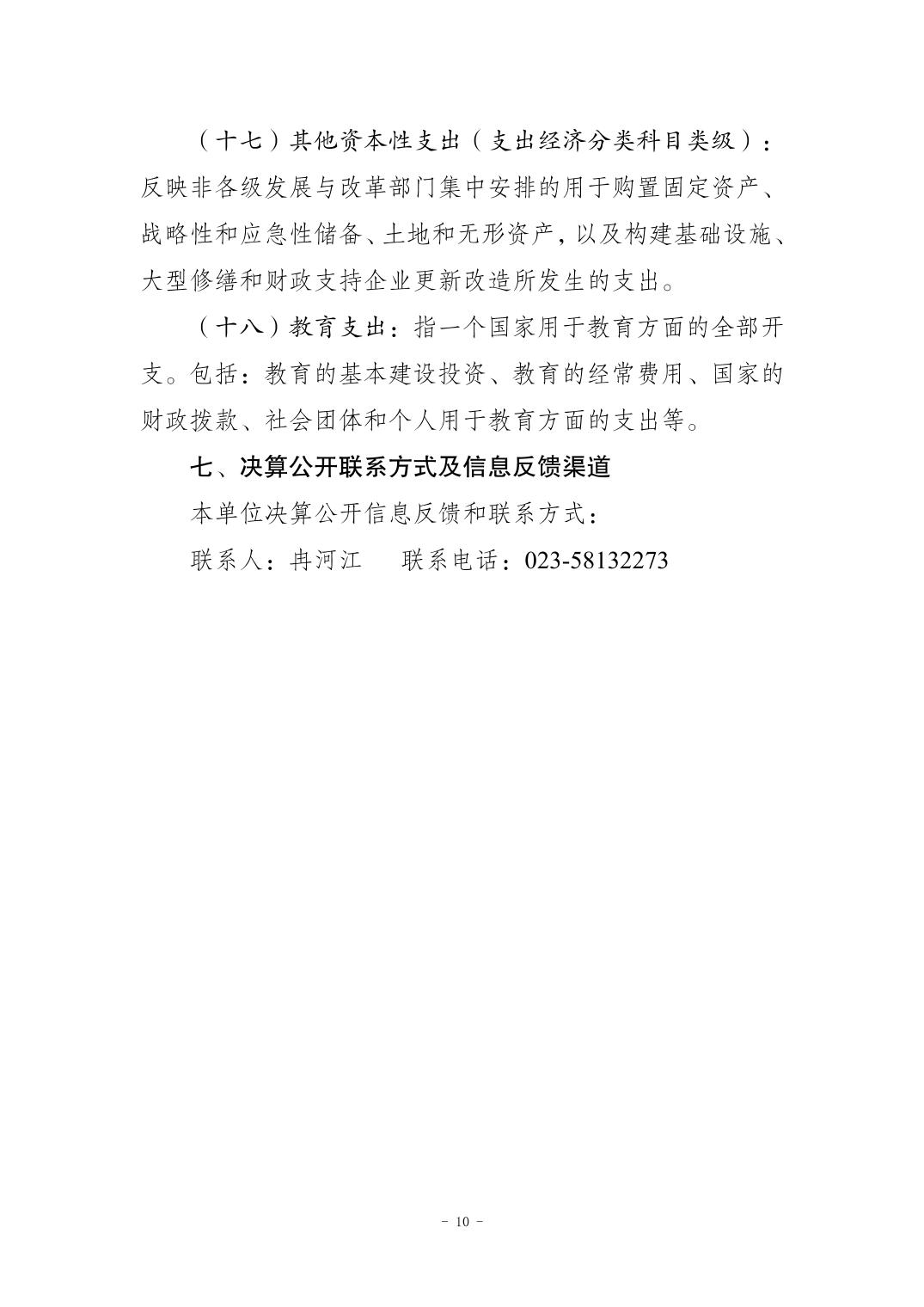 （十七）其他资本性支出（支出经济分类科目类级）：反映非各级发展与改革部门集中安排的用于购置固定资产、战略性和应急性储备、土地和无形资产，以及构建基础设施、大型修缮和财政支持企业更新改造所发生的支出。

（十八）教育支出：指一个国家用于教育方面的全部开支。包括：教育的基本建设投资、教育的经常费用、国家的财政拨款、社会团体和个人用于教育方面的支出等。

七、决算公开联系方式及信息反馈渠道

本单位决算公开信息反馈和联系方式：

联系人：冉河江　　联系电话：023-58132273

- 10 -